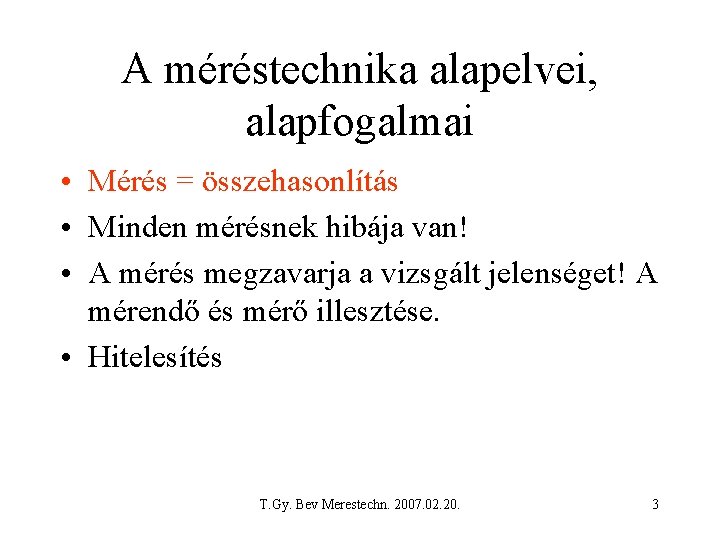 A méréstechnika alapelvei, alapfogalmai

• Mérés = összehasonlítás
• Minden mérésnek hibája van!
• A mérés megzavarja a vizsgált jelenséget! A mérendő és mérő illesztése.
• Hitelesítés

T.Gy. Bev Merestechn. 2007.02.20.

3